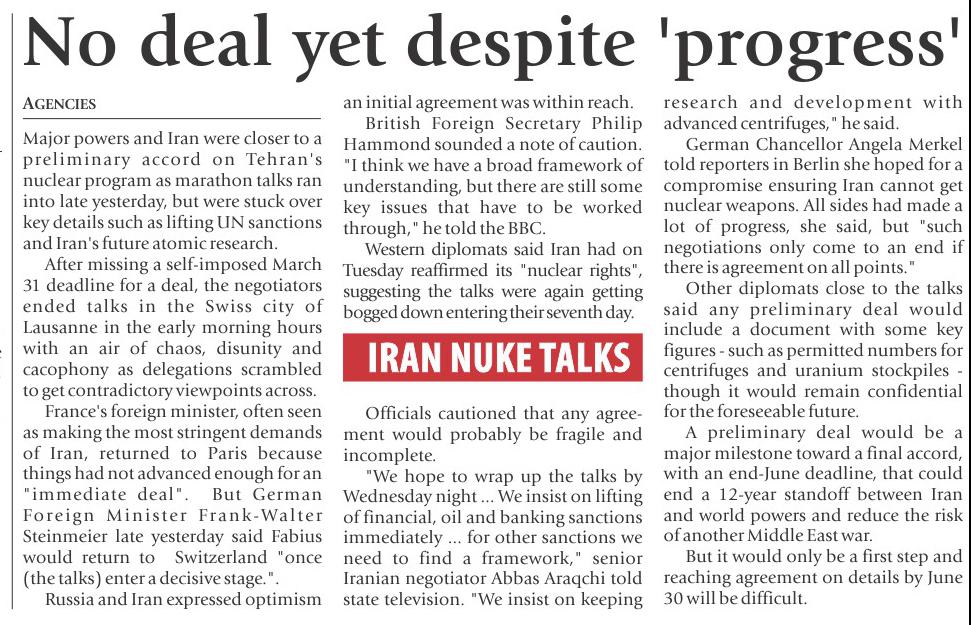 No deal yet despite 'progress'

AGENCIES

Major powers and Iran were closer to a preliminary accord on Tehran's nuclear program as marathon talks ran into late yesterday, but were stuck over key details such as lifting UN sanctions and Iran's future atomic research.

After missing a self-imposed March 31 deadline for a deal, the negotiators ended talks in the Swiss city of Lausanne in the early morning hours with an air of chaos, disunity and cacophony as delegations scrambled to get contradictory viewpoints across.

France's foreign minister, often seen as making the most stringent demands of Iran, returned to Paris because things had not advanced enough for an "immediate deal". But German Foreign Minister Frank-Walter Steinmeier late yesterday said Fabius would return to Switzerland "once (the talks) enter a decisive stage.".

Russia and Iran expressed optimism an initial agreement was within reach.

British Foreign Secretary Philip Hammond sounded a note of caution. "I think we have a broad framework of understanding, but there are still some key issues that have to be worked through," he told the BBC.

Western diplomats said Iran had on Tuesday reaffirmed its "nuclear rights", suggesting the talks were again getting bogged down entering their seventh day.

IRAN NUKE TALKS

Officials cautioned that any agreement would probably be fragile and incomplete.

"We hope to wrap up the talks by Wednesday night ... We insist on lifting of financial, oil and banking sanctions immediately ... for other sanctions we need to find a framework," senior Iranian negotiator Abbas Araqchi told state television. "We insist on keeping research and development with advanced centrifuges," he said.

German Chancellor Angela Merkel told reporters in Berlin she hoped for a compromise ensuring Iran cannot get nuclear weapons. All sides had made a lot of progress, she said, but "such negotiations only come to an end if there is agreement on all points."

Other diplomats close to the talks said any preliminary deal would include a document with some key figures - such as permitted numbers for centrifuges and uranium stockpiles - though it would remain confidential for the foreseeable future.

A preliminary deal would be a major milestone toward a final accord, with an end-June deadline, that could end a 12-year standoff between Iran and world powers and reduce the risk of another Middle East war.

But it would only be a first step and reaching agreement on details by June 30 will be difficult.